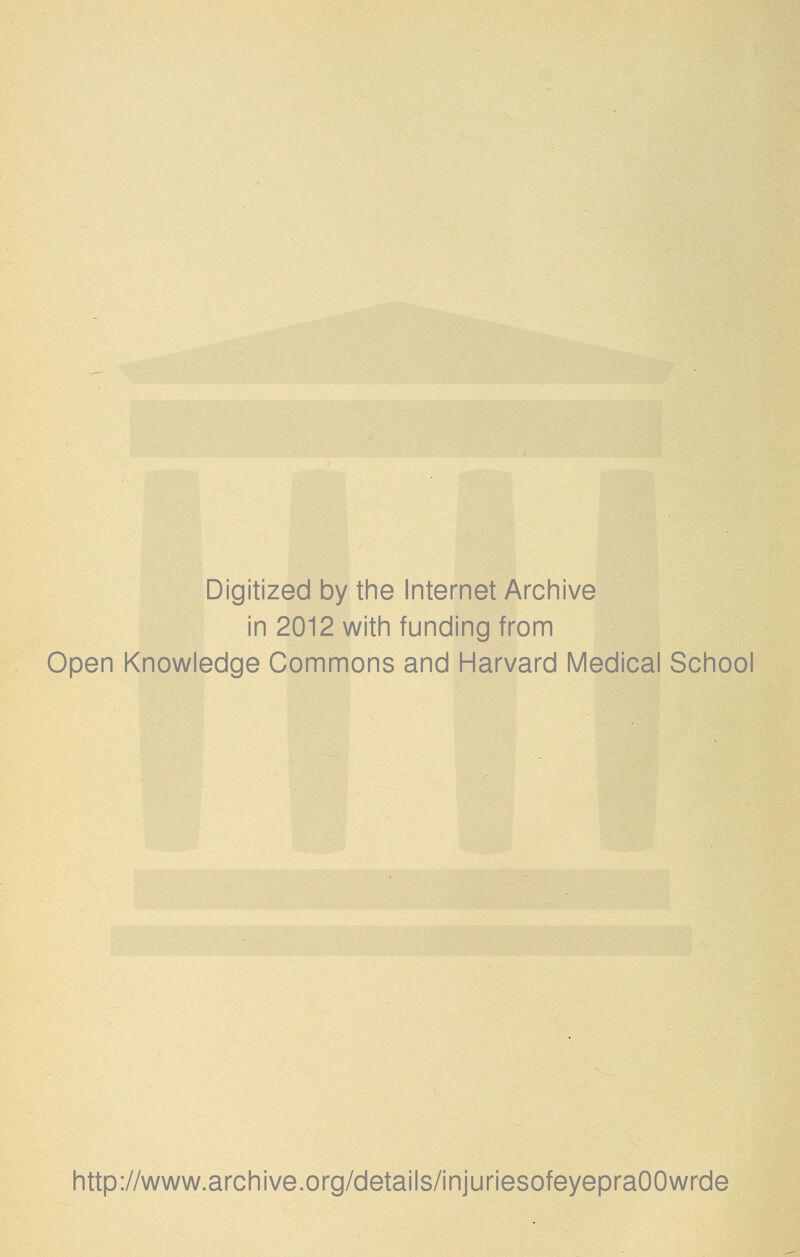 Digitized by the Internet Archive
in 2012 with funding from
Open Knowledge Commons and Harvard Medical School

http://www.archive.org/details/injuriesofeyepra00wrde